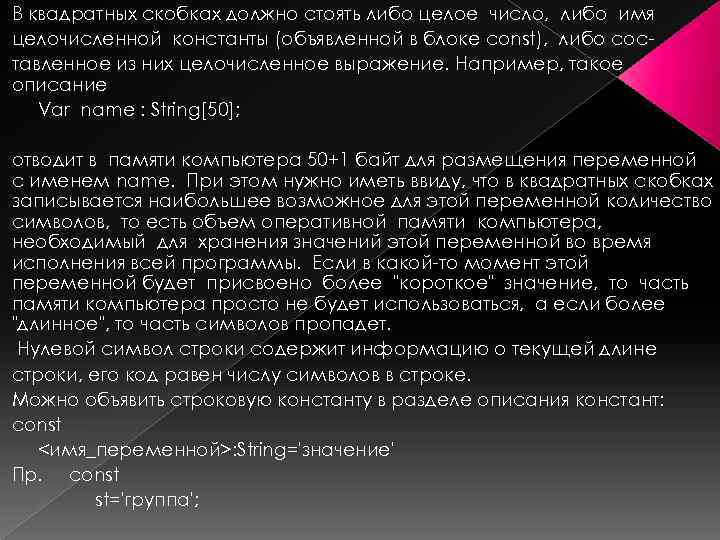 В квадратных скобках должно стоять либо целое число, либо имя целочисленной константы (объявленной в блоке const), либо составленное из них целочисленное выражение. Например, такое описание
Var name : String[50];

отводит в памяти компьютера 50+1 байт для размещения переменной с именем name. При этом нужно иметь ввиду, что в квадратных скобках записывается наибольшее возможное для этой переменной количество символов, то есть объем оперативной памяти компьютера, необходимый для хранения значений этой переменной во время исполнения всей программы. Если в какой-то момент этой переменной будет присвоено более "короткое" значение, то часть памяти компьютера просто не будет использоваться, а если более "длинное", то часть символов пропадет.
Нулевой символ строки содержит информацию о текущей длине строки, его код равен числу символов в строке.
Можно объявить строковую константу в разделе описания констант:
const
<имя_переменной>:String='значение'
Пр. const
st='группа';